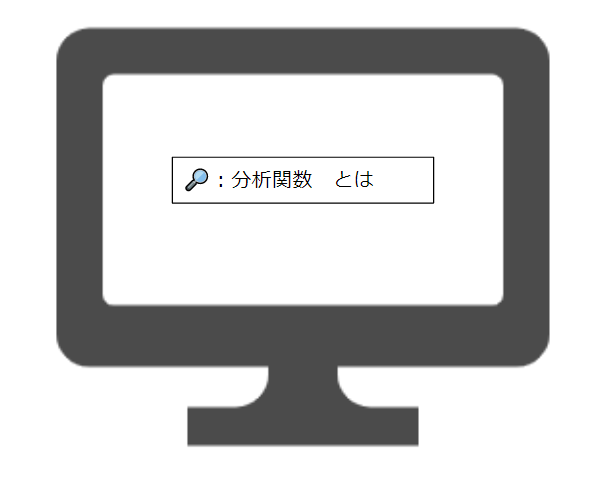 : 分析関数　とは